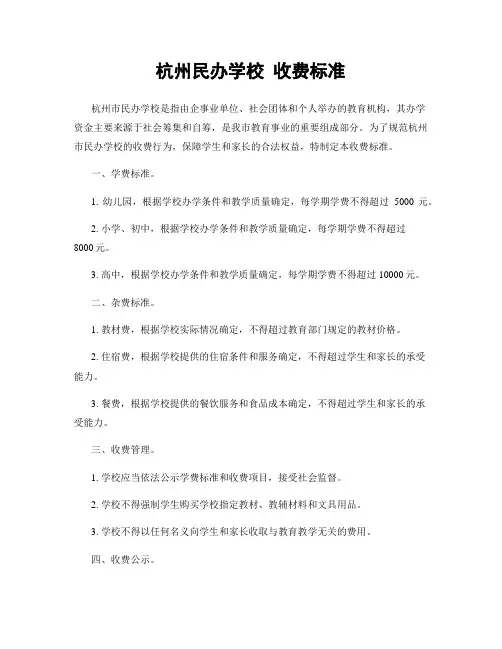 杭州民办学校 收费标准

杭州市民办学校是指由企事业单位、社会团体和个人举办的教育机构，其办学资金主要来源于社会筹集和自筹，是我市教育事业的重要组成部分。为了规范杭州市民办学校的收费行为，保障学生和家长的合法权益，特制定本收费标准。

一、学费标准。

1. 幼儿园，根据学校办学条件和教学质量确定，每学期学费不得超过 5000 元。

2. 小学、初中，根据学校办学条件和教学质量确定，每学期学费不得超过 8000 元。

3. 高中，根据学校办学条件和教学质量确定，每学期学费不得超过 10000 元。

二、杂费标准。

1. 教材费，根据学校实际情况确定，不得超过教育部门规定的教材价格。

2. 住宿费，根据学校提供的住宿条件和服务确定，不得超过学生和家长的承受能力。

3. 餐费，根据学校提供的餐饮服务和食品成本确定，不得超过学生和家长的承受能力。

三、收费管理。

1. 学校应当依法公示学费标准和收费项目，接受社会监督。

2. 学校不得强制学生购买学校指定教材、教辅材料和文具用品。

3. 学校不得以任何名义向学生和家长收取与教育教学无关的费用。

四、收费公示。